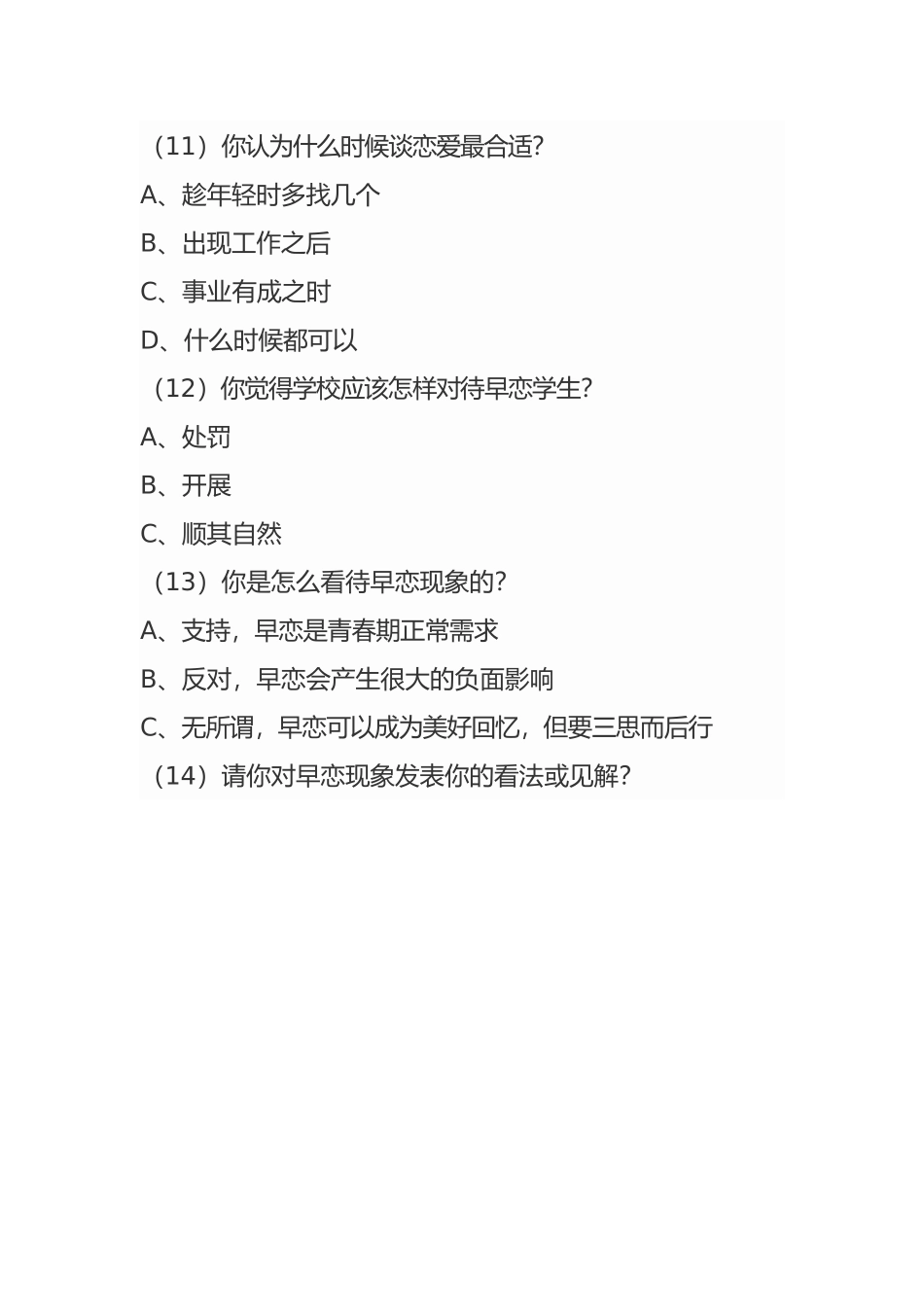 （11）你认为什么时候谈恋爱最合适?

A、趁年轻时多找几个

B、出现工作之后

C、事业有成之时

D、什么时候都可以

（12）你觉得学校应该怎样对待早恋学生?

A、处罚

B、开展

C、顺其自然

（13）你是怎么看待早恋现象的?

A、支持，早恋是青春期正常需求

B、反对，早恋会产生很大的负面影响

C、无所谓，早恋可以成为美好回忆，但要三思而后行

（14）请你对早恋现象发表你的看法或见解?